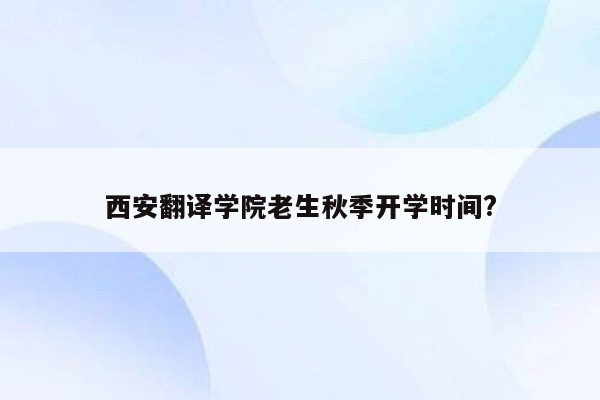 西安翻译学院老生秋季开学时间?